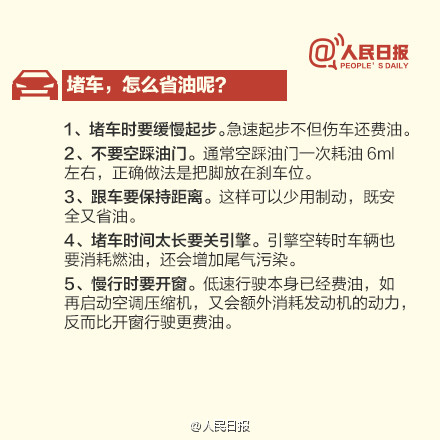 @人民日报
PEOPLE' S DAILY

堵车，怎么省油呢？

1、堵车时要缓慢起步。急速起步不但伤车还费油。

2、不要空踩油门。通常空踩油门一次耗油 6ml 左右，正确做法是把脚放在刹车位。

3、跟车要保持距离。这样可以少用制动，既安全又省油。

4、堵车时间太长要关引擎。引擎空转时车辆也要消耗燃油，还会增加尾气污染。

5、慢行时要开窗。低速行驶本身已经费油，如再启动空调压缩机，又会额外消耗发动机的动力，反而比开窗行驶更费油。

@人民日报